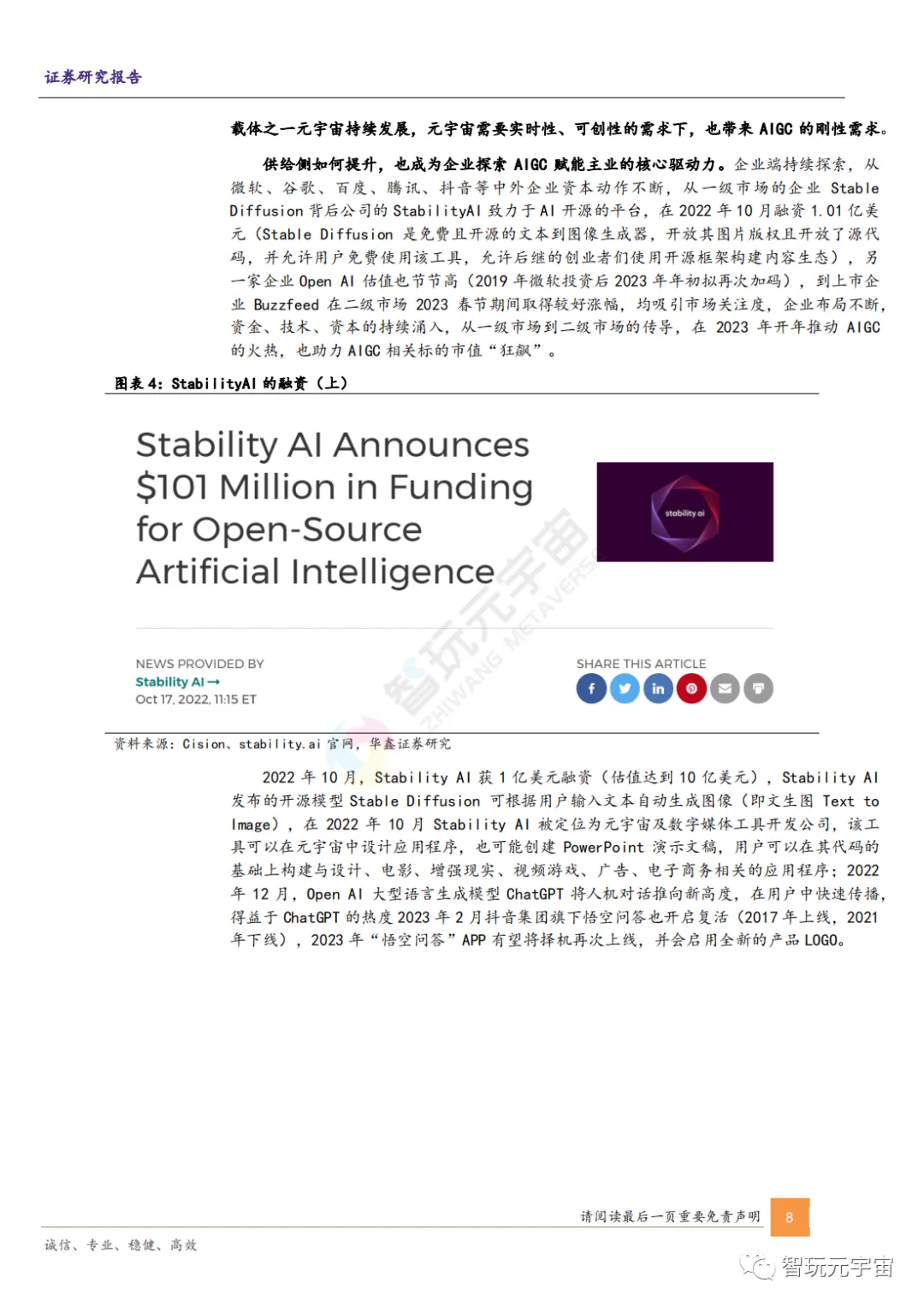 证券研究报告

载体之一元宇宙持续发展，元宇宙需要实时性、可创性的需求下，也带来 AIGC 的刚性需求。

供给侧如何提升，也成为企业探索 AIGC 赋能主业的核心驱动力。企业端持续探索，从微软、谷歌、百度、腾讯、抖音等中外企业资本动作不断，从一级市场的企业 Stable Diffusion 背后公司的 StabilityAI 致力于 AI 开源的平台，在 2022 年 10 月融资 1.01 亿美元（Stable Diffusion 是免费且开源的文本到图像生成器，开放其图片版权且开放了源代码，并允许用户免费使用该工具，允许后继的创业者们使用开源框架构建内容生态），另一家企业 Open AI 估值也节节高（2019 年微软投资后 2023 年年初拟再次加码），到上市企业 Buzzfeed 在二级市场 2023 春节期间取得较好涨幅，均吸引市场关注度，企业布局不断，资金、技术、资本的持续涌入，从一级市场到二级市场的传导，在 2023 年开年推动 AIGC 的火热，也助力 AIGC 相关标的市值“狂飙”。

图表 4：StabilityAI 的融资（上）

Stability AI Announces $101 Million in Funding for Open-Source Artificial Intelligence

stability ai

智玩元宇宙 ZHIWANG METAVERSE

NEWS PROVIDED BY
Stability AI →
Oct 17, 2022, 11:15 ET

SHARE THIS ARTICLE

资料来源：Cision、stability.ai 官网，华鑫证券研究

2022 年 10 月，Stability AI 获 1 亿美元融资（估值达到 10 亿美元），Stability AI 发布的开源模型 Stable Diffusion 可根据用户输入文本自动生成图像（即文生图 Text to Image），在 2022 年 10 月 Stability AI 被定位为元宇宙及数字媒体工具开发公司，该工具可以在元宇宙中设计应用程序，也可能创建 PowerPoint 演示文稿，用户可以在其代码的基础上构建与设计、电影、增强现实、视频游戏、广告、电子商务相关的应用程序；2022 年 12 月，Open AI 大型语言生成模型 ChatGPT 将人机对话推向新高度，在用户中快速传播，得益于 ChatGPT 的热度 2023 年 2 月抖音集团旗下悟空问答也开启复活（2017 年上线，2021 年下线），2023 年“悟空问答”APP 有望将择机再次上线，并会启用全新的产品 LOGO。

请阅读最后一页重要免责声明 8

诚信、专业、稳健、高效

智玩元宇宙